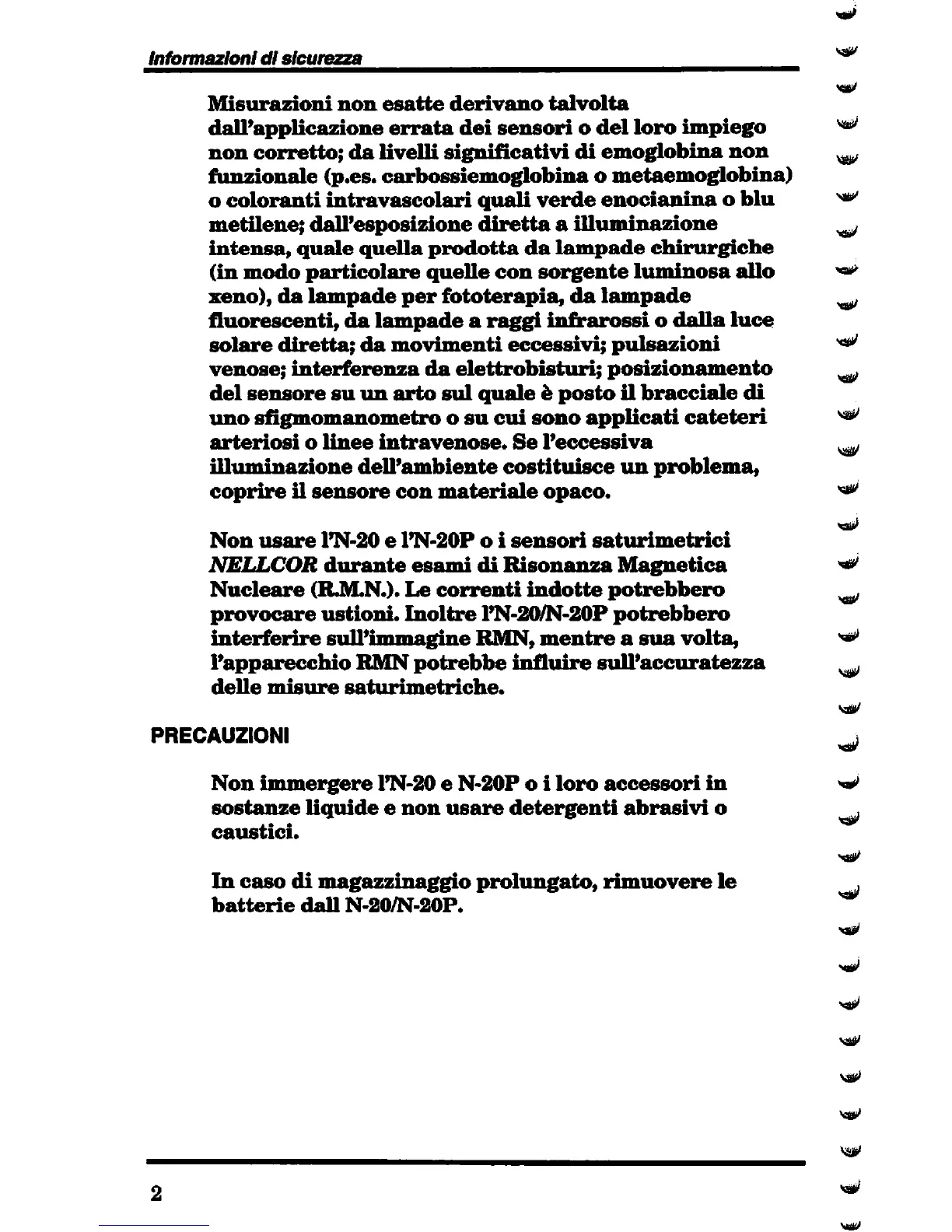 Informazioni di sicurezza

Misurazioni non esatte derivano talvolta dall'applicazione errata dei sensori o del loro impiego non corretto; da livelli significativi di emoglobina non funzionale (p.es. carbossiemoglobina o metaemoglobina) o coloranti intravascolari quali verde enocianina o blu metilene; dall'esposizione diretta a illuminazione intensa, quale quella prodotta da lampade chirurgiche (in modo particolare quelle con sorgente luminosa allo xeno), da lampade per fototerapia, da lampade fluorescenti, da lampade a raggi infrarossi o dalla luce solare diretta; da movimenti eccessivi; pulsazioni venose; interferenza da elettrobisturi; posizionamento del sensore su un arto sul quale è posto il bracciale di uno sfigmomanometro o su cui sono applicati cateteri arteriosi o linee intravenose. Se l'eccessiva illuminazione dell'ambiente costituisce un problema, coprire il sensore con materiale opaco.

Non usare l'N-20 e l'N-20P o i sensori saturimetrici NELLCOR durante esami di Risonanza Magnetica Nucleare (R.M.N.). Le correnti indotte potrebbero provocare ustioni. Inoltre l'N-20/N-20P potrebbero interferire sull'immagine RMN, mentre a sua volta, l'apparecchio RMN potrebbe influire sull'accuratezza delle misure saturimetriche.

PRECAUZIONI

Non immergere l'N-20 e N-20P o i loro accessori in sostanze liquide e non usare detergenti abrasivi o caustici.

In caso di magazzinaggio prolungato, rimuovere le batterie dall N-20/N-20P.

2